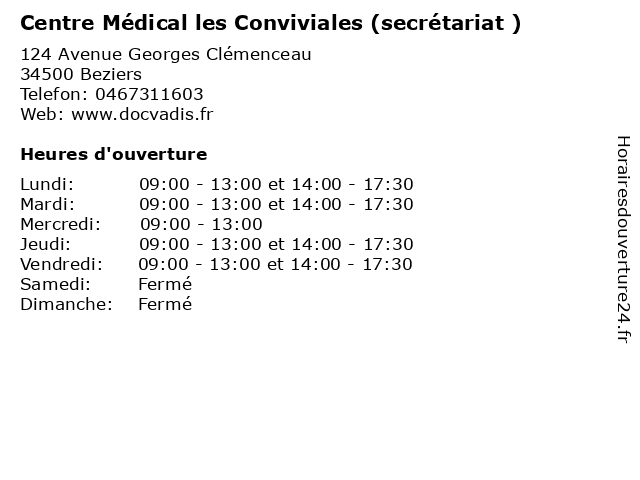 Centre Médical les Conviviales (secrétariat )

124 Avenue Georges Clémenceau
34500 Beziers
Telefon: 0467311603
Web: www.docvadis.fr

Heures d'ouverture

| | |
|---|---|
| Lundi: | 09:00 - 13:00 et 14:00 - 17:30 |
| Mardi: | 09:00 - 13:00 et 14:00 - 17:30 |
| Mercredi: | 09:00 - 13:00 |
| Jeudi: | 09:00 - 13:00 et 14:00 - 17:30 |
| Vendredi: | 09:00 - 13:00 et 14:00 - 17:30 |
| Samedi: | Fermé |
| Dimanche: | Fermé |

Horairesdouverture24.fr